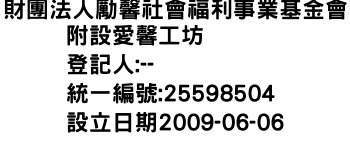 財團法人勵馨社會福利事業基金會
附設愛馨工坊
登記人:--
統一編號:25598504
設立日期2009-06-06